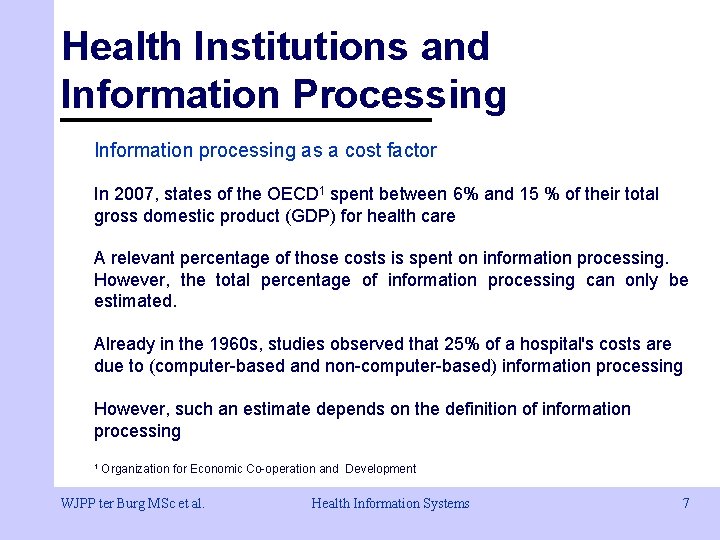 Health Institutions and Information Processing

Information processing as a cost factor

In 2007, states of the OECD$^{1}$ spent between 6% and 15 % of their total gross domestic product (GDP) for health care

A relevant percentage of those costs is spent on information processing. However, the total percentage of information processing can only be estimated.

Already in the 1960s, studies observed that 25% of a hospital's costs are due to (computer-based and non-computer-based) information processing

However, such an estimate depends on the definition of information processing

$^{1}$ Organization for Economic Co-operation and Development

WJPP ter Burg MSc et al.

Health Information Systems

7